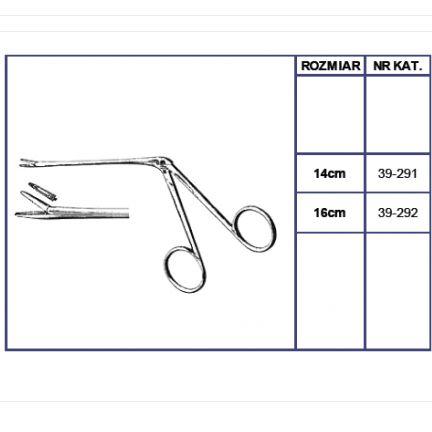 | ROZMIAR | NR KAT. |
|---|---|
| | |
| 14cm | 39-291 |
| 16cm | 39-292 |
| | |